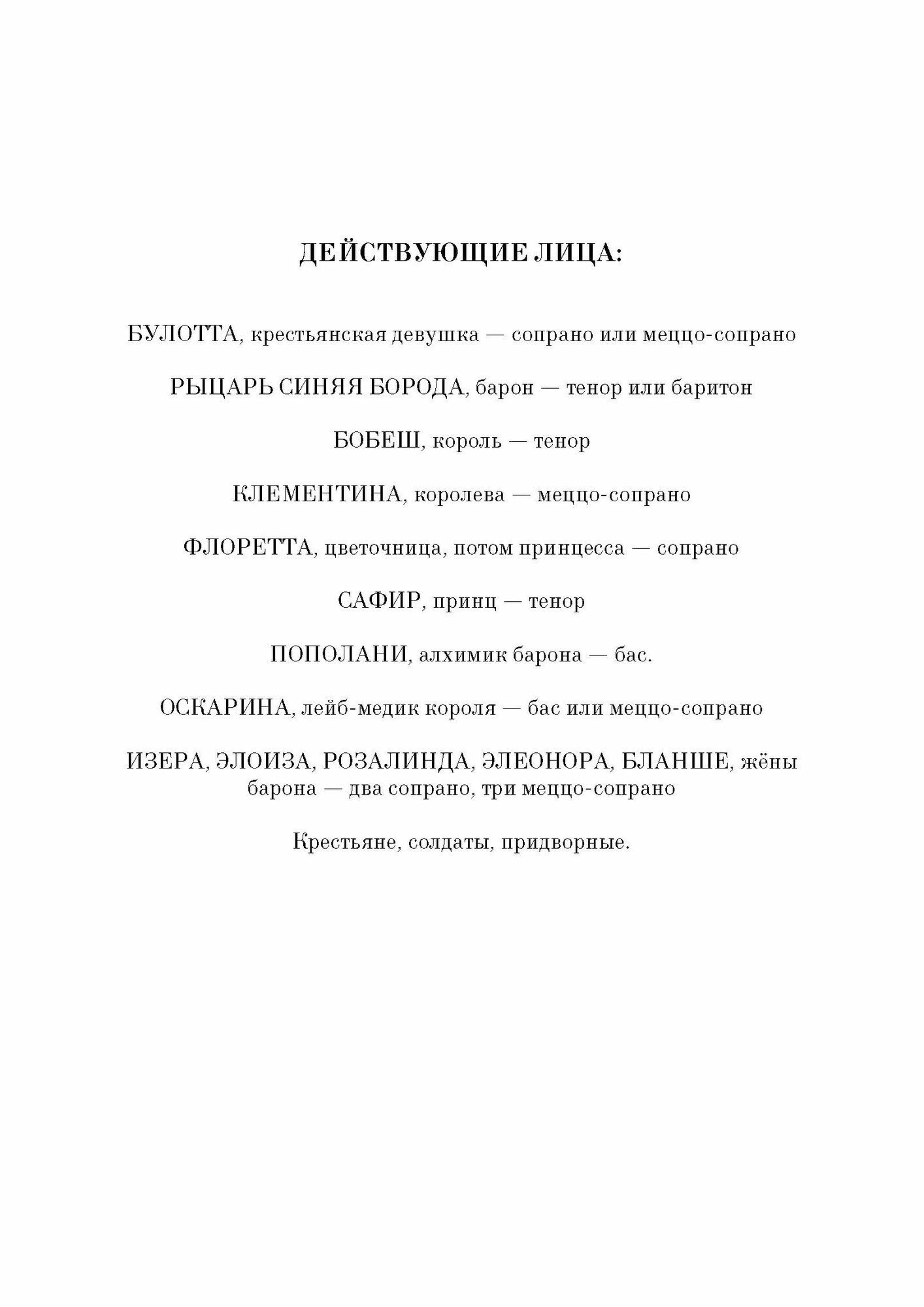 ДЕЙСТВУЮЩИЕ ЛИЦА:

БУЛОТТА, крестьянская девушка — сопрано или меццо-сопрано

РЫЦАРЬ СИНЯЯ БОРОДА, барон — тенор или баритон

БОБЕШ, король — тенор

КЛЕМЕНТИНА, королева — меццо-сопрано

ФЛОРЕТТА, цветочница, потом принцесса — сопрано

САФИР, принц — тенор

ПОПОЛАНИ, алхимик барона — бас.

ОСКАРИНА, лейб-медик короля — бас или меццо-сопрано

ИЗЕРА, ЭЛОИЗА, РОЗАЛИНДА, ЭЛЕОНОРА, БЛАНШЕ, жёны барона — два сопрано, три меццо-сопрано

Крестьяне, солдаты, придворные.